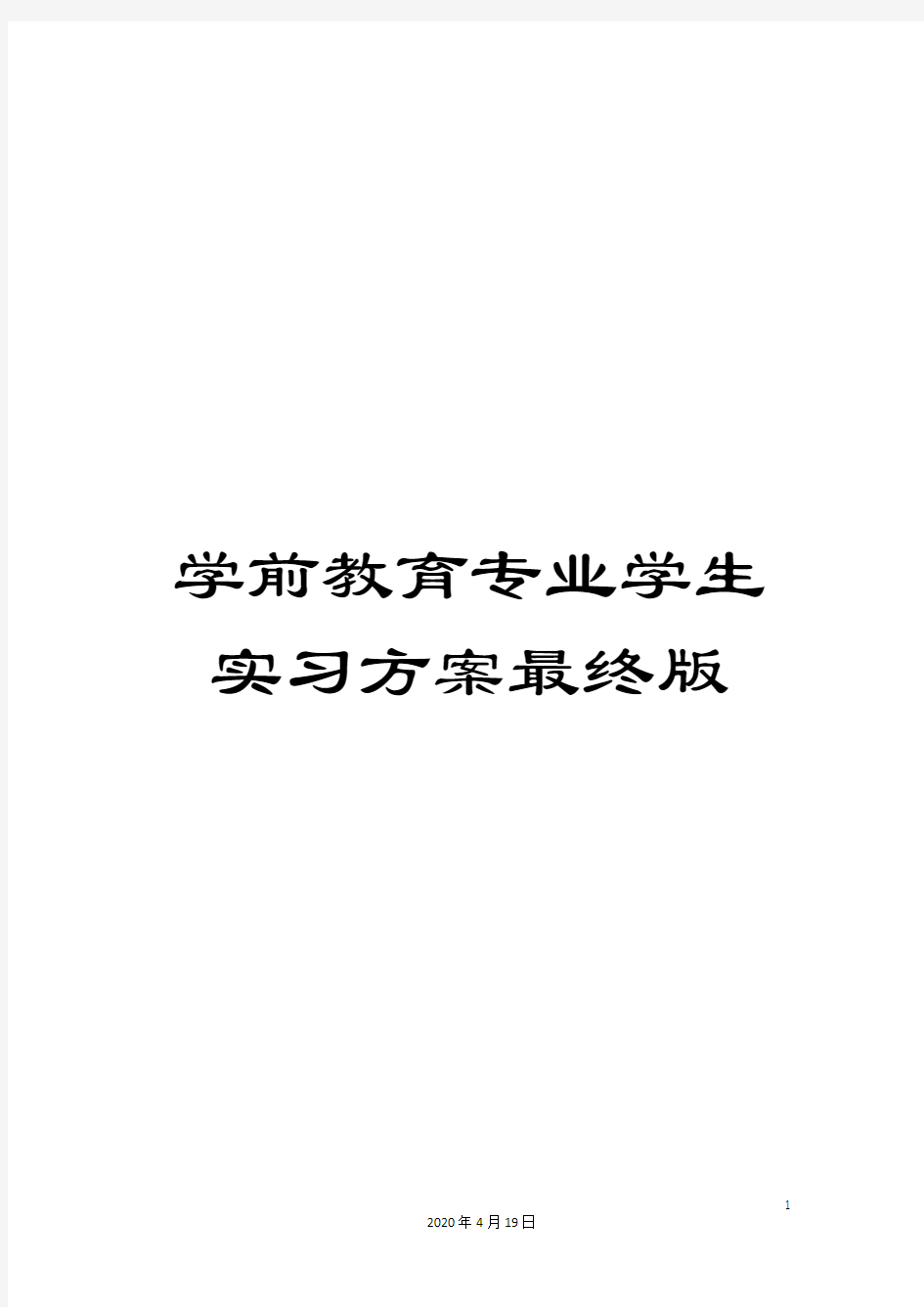 学前教育专业学生实习方案最终版

1

2020年4月19日